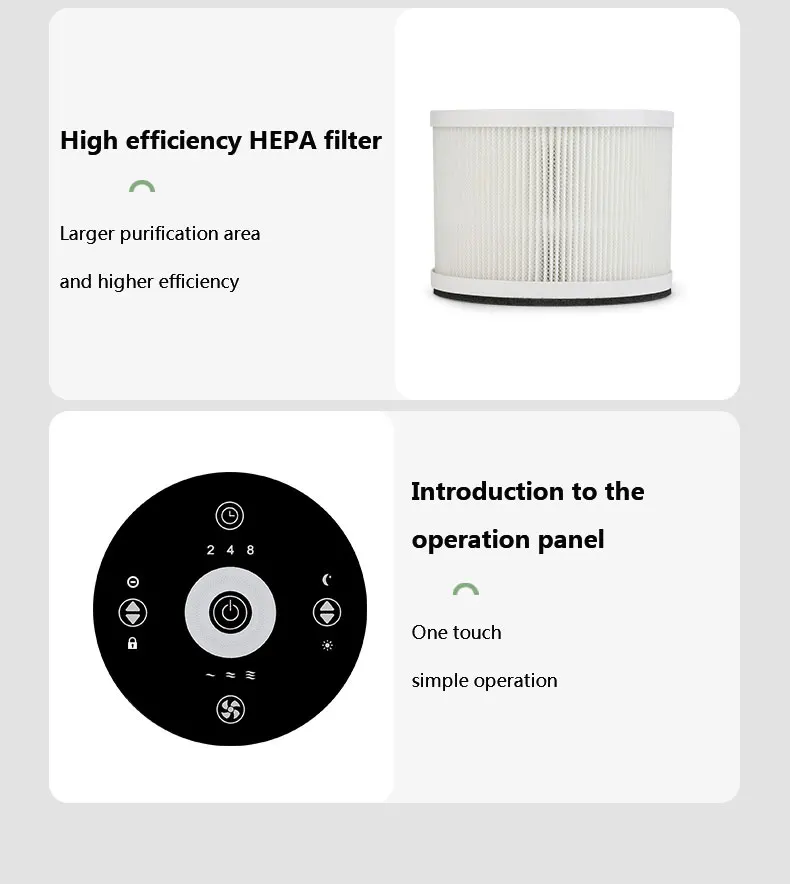 High efficiency HEPA filter

Larger purification area

and higher efficiency

2 4 8

Introduction to the operation panel

One touch

simple operation